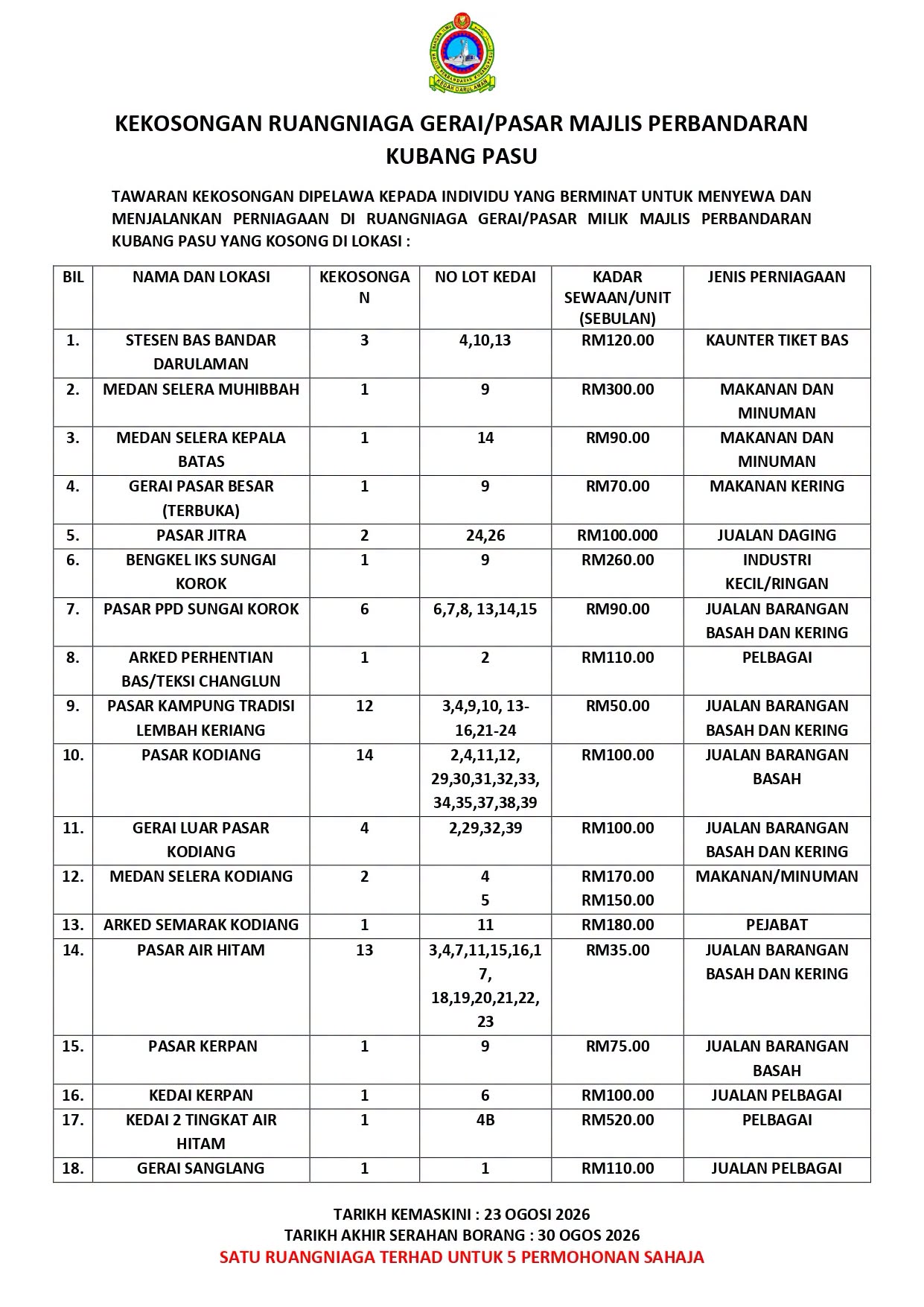 KEKOSONGAN RUANGNIAGA GERAI/PASAR MAJLIS PERBANDARAN KUBANG PASU

TAWARAN KEKOSONGAN DIPELAWA KEPADA INDIVIDU YANG BERMINAT UNTUK MENYEWA DAN MENJALANKAN PERNIAGAAN DI RUANGNIAGA GERAI/PASAR MILIK MAJLIS PERBANDARAN KUBANG PASU YANG KOSONG DI LOKASI :

| BIL | NAMA DAN LOKASI | KEKOSONGAN | NO LOT KEDAI | KADAR SEWAAN/UNIT (SEBULAN) | JENIS PERNIAGAAN |
|---|---|---|---|---|---|
| 1. | STESEN BAS BANDAR DARULAMAN | 3 | 4,10,13 | RM120.00 | KAUNTER TIKET BAS |
| 2. | MEDAN SELERA MUHIBBAH | 1 | 9 | RM300.00 | MAKANAN DAN MINUMAN |
| 3. | MEDAN SELERA KEPALA BATAS | 1 | 14 | RM90.00 | MAKANAN DAN MINUMAN |
| 4. | GERAI PASAR BESAR (TERBUKA) | 1 | 9 | RM70.00 | MAKANAN KERING |
| 5. | PASAR JITRA | 2 | 24,26 | RM100.000 | JUALAN DAGING |
| 6. | BENGKEL IKS SUNGAI KOROK | 1 | 9 | RM260.00 | INDUSTRI KECIL/RINGAN |
| 7. | PASAR PPD SUNGAI KOROK | 6 | 6,7,8, 13,14,15 | RM90.00 | JUALAN BARANGAN BASAH DAN KERING |
| 8. | ARKED PERHENTIAN BAS/TEKSI CHANGLUN | 1 | 2 | RM110.00 | PELBAGAI |
| 9. | PASAR KAMPUNG TRADISI LEMBAH KERIANG | 12 | 3,4,9,10, 13-16,21-24 | RM50.00 | JUALAN BARANGAN BASAH DAN KERING |
| 10. | PASAR KODIANG | 14 | 2,4,11,12, 29,30,31,32,33, 34,35,37,38,39 | RM100.00 | JUALAN BARANGAN BASAH |
| 11. | GERAI LUAR PASAR KODIANG | 4 | 2,29,32,39 | RM100.00 | JUALAN BARANGAN BASAH DAN KERING |
| 12. | MEDAN SELERA KODIANG | 2 | 4 5 | RM170.00 RM150.00 | MAKANAN/MINUMAN |
| 13. | ARKED SEMARAK KODIANG | 1 | 11 | RM180.00 | PEJABAT |
| 14. | PASAR AIR HITAM | 13 | 3,4,7,11,15,16,17, 18,19,20,21,22, 23 | RM35.00 | JUALAN BARANGAN BASAH DAN KERING |
| 15. | PASAR KERPAN | 1 | 9 | RM75.00 | JUALAN BARANGAN BASAH |
| 16. | KEDAI KERPAN | 1 | 6 | RM100.00 | JUALAN PELBAGAI |
| 17. | KEDAI 2 TINGKAT AIR HITAM | 1 | 4B | RM520.00 | PELBAGAI |
| 18. | GERAI SANGLANG | 1 | 1 | RM110.00 | JUALAN PELBAGAI |

TARIKH KEMASKINI : 23 OGOSI 2026
TARIKH AKHIR SERAHAN BORANG : 30 OGOS 2026
SATU RUANGNIAGA TERHAD UNTUK 5 PERMOHONAN SAHAJA